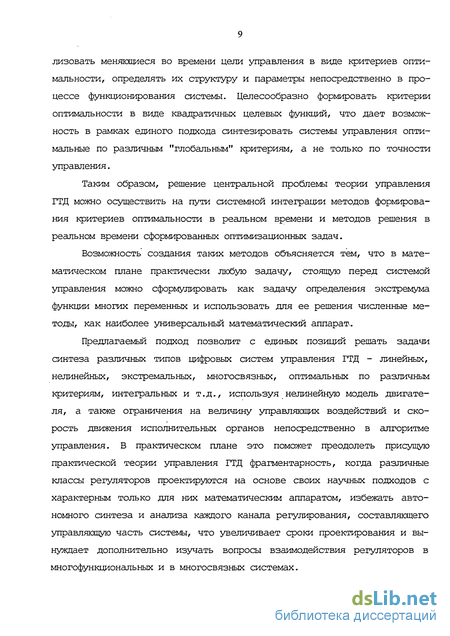 9

лизовать меняющиеся во времени цели управления в виде критериев оптимальности, определять их структуру и параметры непосредственно в процессе функционирования системы. Целесообразно формировать критерии оптимальности в виде квадратичных целевых функций, что дает возможность в рамках единого подхода синтезировать системы управления оптимальные по различным "глобальным" критериям, а не только по точности управления.

Таким образом, решение центральной проблемы теории управления ГТД можно осуществить на пути системной интеграции методов формирования критериев оптимальности в реальном времени и методов решения в реальном времени сформированных оптимизационных задач.

Возможность создания таких методов объясняется тем, что в математическом плане практически любую задачу, стоящую перед системой управления можно сформулировать как задачу определения экстремума функции многих переменных и использовать для ее решения численные методы, как наиболее универсальный математический аппарат.

Предлагаемый подход позволит с единых позиций решать задачи синтеза различных типов цифровых систем управления ГТД - линейных, нелинейных, экстремальных, многосвязных, оптимальных по различным критериям, интегральных и т.д., используя нелинейную модель двигателя, а также ограничения на величину управляющих воздействий и скорость движения исполнительных органов непосредственно в алгоритме управления. В практическом плане это поможет преодолеть присущую практической теории управления ГТД фрагментарность, когда различные классы регуляторов проектируются на основе своих научных подходов с характерным только для них математическим аппаратом, избежать автономного синтеза и анализа каждого канала регулирования, составляющего управляющую часть системы, что увеличивает сроки проектирования и вынуждает дополнительно изучать вопросы взаимодействия регуляторов в многофункциональных и в многосвязных системах.

dsLib.net
библиотека диссертаций